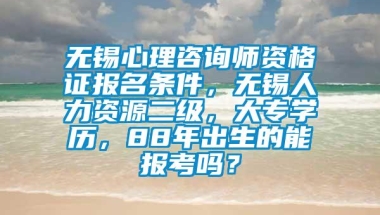 无锡心理咨询师资格证报名条件，无锡人力资源二级，大专学历，88年出生的能报考吗？